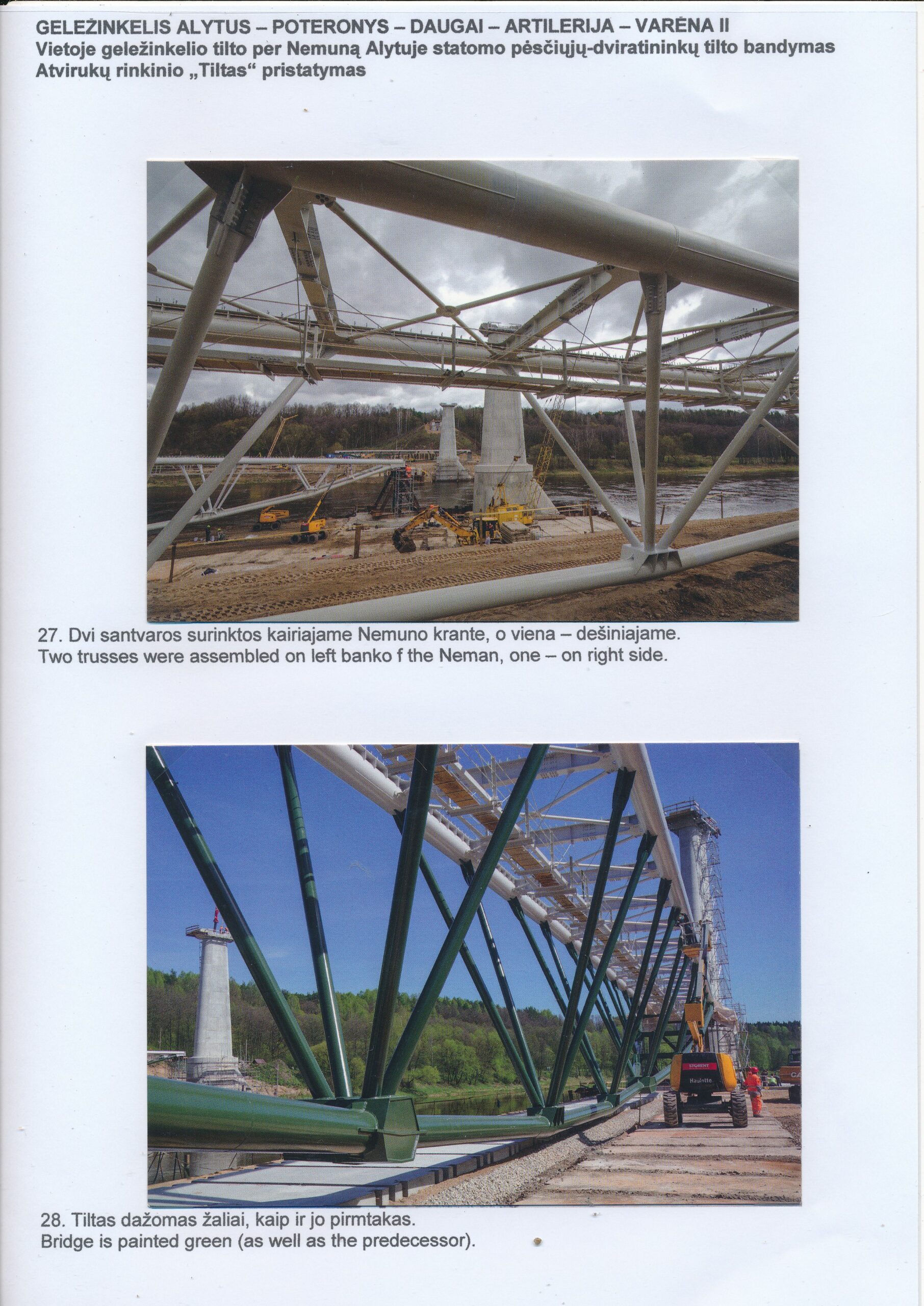 GELEŽINKELIS ALYTUS – POTERONYS – DAUGAI – ARTILERIJA – VARĖNA II
Vietoje geležinkelio tilto per Nemuną Alytuje statomo pėsčiųjų-dviratininkų tilto bandymas
Atvirukų rinkinio „Tiltas“ pristatymas

27. Dvi santvaros surinktos kairiajame Nemuno krante, o viena – dešiniajame.
Two trusses were assembled on left banko f the Neman, one – on right side.

STORENT
Haulotte

28. Tiltas dažomas žaliai, kaip ir jo pirmtakas.
Bridge is painted green (as well as the predecessor).